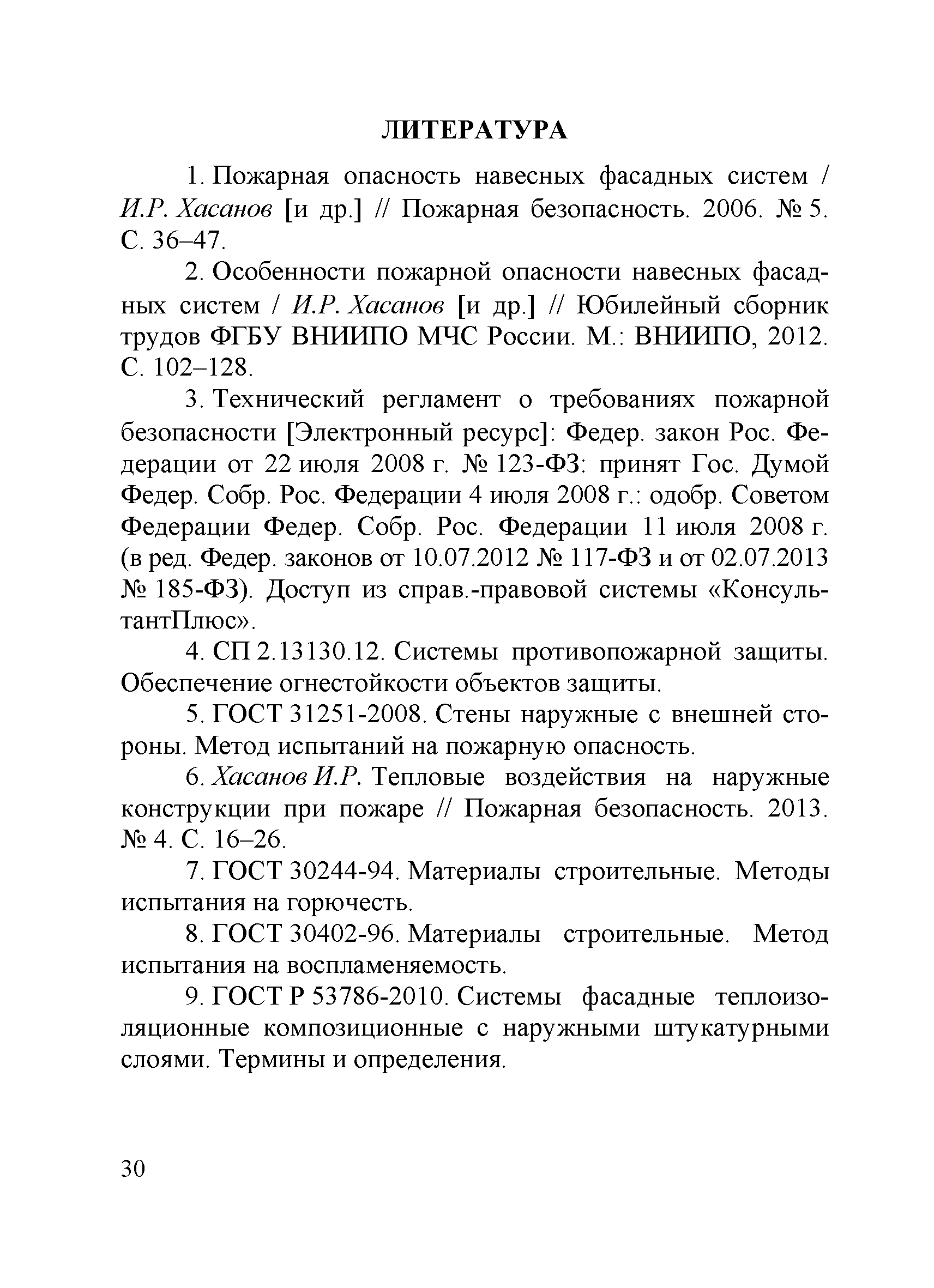 ЛИТЕРАТУРА

1. Пожарная опасность навесных фасадных систем / И.Р. Хасанов [и др.] // Пожарная безопасность. 2006. № 5. С. 36–47.

2. Особенности пожарной опасности навесных фасадных систем / И.Р. Хасанов [и др.] // Юбилейный сборник трудов ФГБУ ВНИИПО МЧС России. М.: ВНИИПО, 2012. С. 102–128.

3. Технический регламент о требованиях пожарной безопасности [Электронный ресурс]: Федер. закон Рос. Федерации от 22 июля 2008 г. № 123-ФЗ: принят Гос. Думой Федер. Собр. Рос. Федерации 4 июля 2008 г.: одобр. Советом Федерации Федер. Собр. Рос. Федерации 11 июля 2008 г. (в ред. Федер. законов от 10.07.2012 № 117-ФЗ и от 02.07.2013 № 185-ФЗ). Доступ из справ.-правовой системы «КонсультантПлюс».

4. СП 2.13130.12. Системы противопожарной защиты. Обеспечение огнестойкости объектов защиты.

5. ГОСТ 31251-2008. Стены наружные с внешней стороны. Метод испытаний на пожарную опасность.

6. Хасанов И.Р. Тепловые воздействия на наружные конструкции при пожаре // Пожарная безопасность. 2013. № 4. С. 16–26.

7. ГОСТ 30244-94. Материалы строительные. Методы испытания на горючесть.

8. ГОСТ 30402-96. Материалы строительные. Метод испытания на воспламеняемость.

9. ГОСТ Р 53786-2010. Системы фасадные теплоизоляционные композиционные с наружными штукатурными слоями. Термины и определения.

30